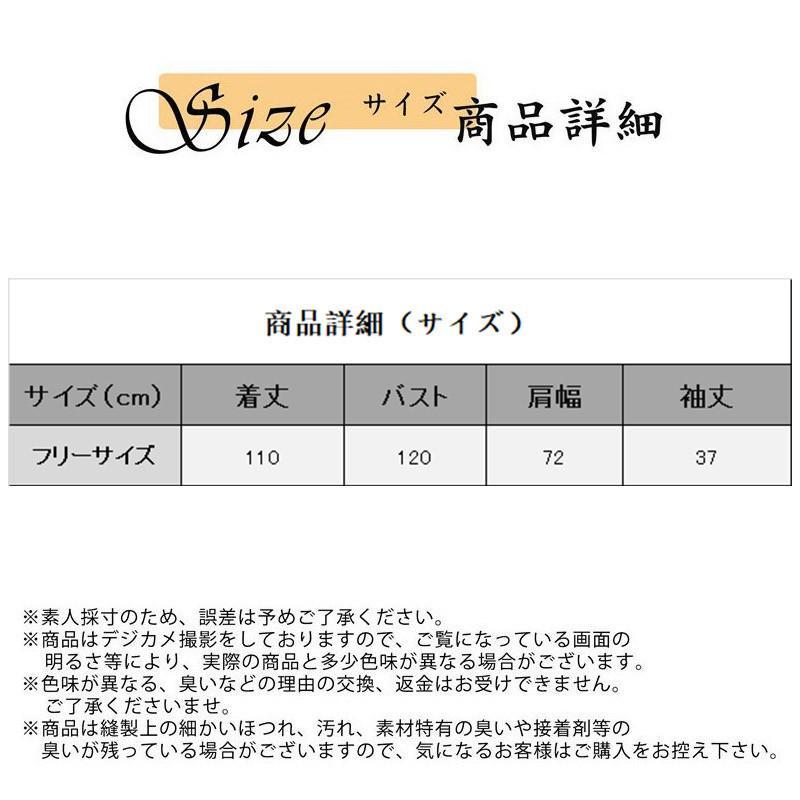 Size サイズ 商品詳細

商品詳細（サイズ）

| サイズ（cm） | 着丈 | バスト | 肩幅 | 袖丈 |
|---|---|---|---|---|
| フリーサイズ | 110 | 120 | 72 | 37 |

※素人採寸のため、誤差は予めご了承ください。
※商品はデジカメ撮影をしておりますので、ご覧になっている画面の明るさ等により、実際の商品と多少色味が異なる場合がございます。
※色味が異なる、臭いなどの理由の交換、返金はお受けできません。ご了承くださいませ。
※商品は縫製上の細かいほつれ、汚れ、素材特有の臭いや接着剤等の臭いが残っている場合がございますので、気になるお客様はご購入をお控え下さい。